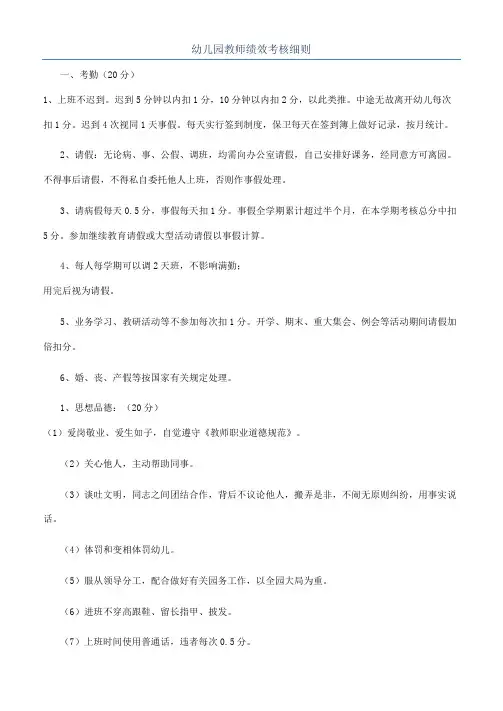 幼儿园教师绩效考核细则

一、考勤（20分）

1、上班不迟到。迟到5分钟以内扣1分，10分钟以内扣2分，以此类推。中途无故离开幼儿每次扣1分。迟到4次视同1天事假。每天实行签到制度，保卫每天在签到簿上做好记录，按月统计。

2、请假：无论病、事、公假、调班，均需向办公室请假，自己安排好课务，经同意方可离园。不得事后请假，不得私自委托他人上班，否则作事假处理。

3、请病假每天0.5分，事假每天扣1分。事假全学期累计超过半个月，在本学期考核总分中扣5分。参加继续教育请假或大型活动请假以事假计算。

4、每人每学期可以调2天班，不影响满勤；
用完后视为请假。

5、业务学习、教研活动等不参加每次扣1分。开学、期末、重大集会、例会等活动期间请假加倍扣分。

6、婚、丧、产假等按国家有关规定处理。

1、思想品德：（20分）

（1）爱岗敬业、爱生如子，自觉遵守《教师职业道德规范》。

（2）关心他人，主动帮助同事。

（3）谈吐文明，同志之间团结合作，背后不议论他人，搬弄是非，不闹无原则纠纷，用事实说话。

（4）体罚和变相体罚幼儿。

（5）服从领导分工，配合做好有关园务工作，以全园大局为重。

（6）进班不穿高跟鞋、留长指甲、披发。

（7）上班时间使用普通话，违者每次0.5分。